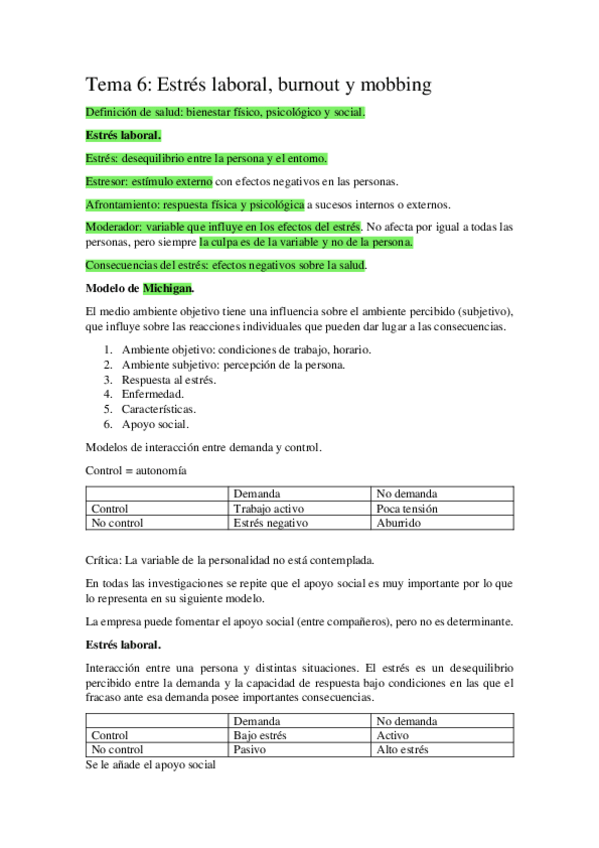 Tema 6: Estrés laboral, burnout y mobbing

Definición de salud: bienestar físico, psicológico y social.

Estrés laboral.

Estrés: desequilibrio entre la persona y el entorno.

Estresor: estímulo externo con efectos negativos en las personas.

Afrontamiento: respuesta física y psicológica a sucesos internos o externos.

Moderador: variable que influye en los efectos del estrés. No afecta por igual a todas las personas, pero siempre la culpa es de la variable y no de la persona.

Consecuencias del estrés: efectos negativos sobre la salud.

Modelo de Michigan.

El medio ambiente objetivo tiene una influencia sobre el ambiente percibido (subjetivo), que influye sobre las reacciones individuales que pueden dar lugar a las consecuencias.

1. Ambiente objetivo: condiciones de trabajo, horario.
2. Ambiente subjetivo: percepción de la persona.
3. Respuesta al estrés.
4. Enfermedad.
5. Características.
6. Apoyo social.

Modelos de interacción entre demanda y control.

Control = autonomía

| | Demanda | No demanda |
|---|---|---|
| Control | Trabajo activo | Poca tensión |
| No control | Estrés negativo | Aburrido |

Crítica: La variable de la personalidad no está contemplada.

En todas las investigaciones se repite que el apoyo social es muy importante por lo que lo representa en su siguiente modelo.

La empresa puede fomentar el apoyo social (entre compañeros), pero no es determinante.

Estrés laboral.

Interacción entre una persona y distintas situaciones. El estrés es un desequilibrio percibido entre la demanda y la capacidad de respuesta bajo condiciones en las que el fracaso ante esa demanda posee importantes consecuencias.

| | Demanda | No demanda |
|---|---|---|
| Control | Bajo estrés | Activo |
| No control | Pasivo | Alto estrés |

Se le añade el apoyo social